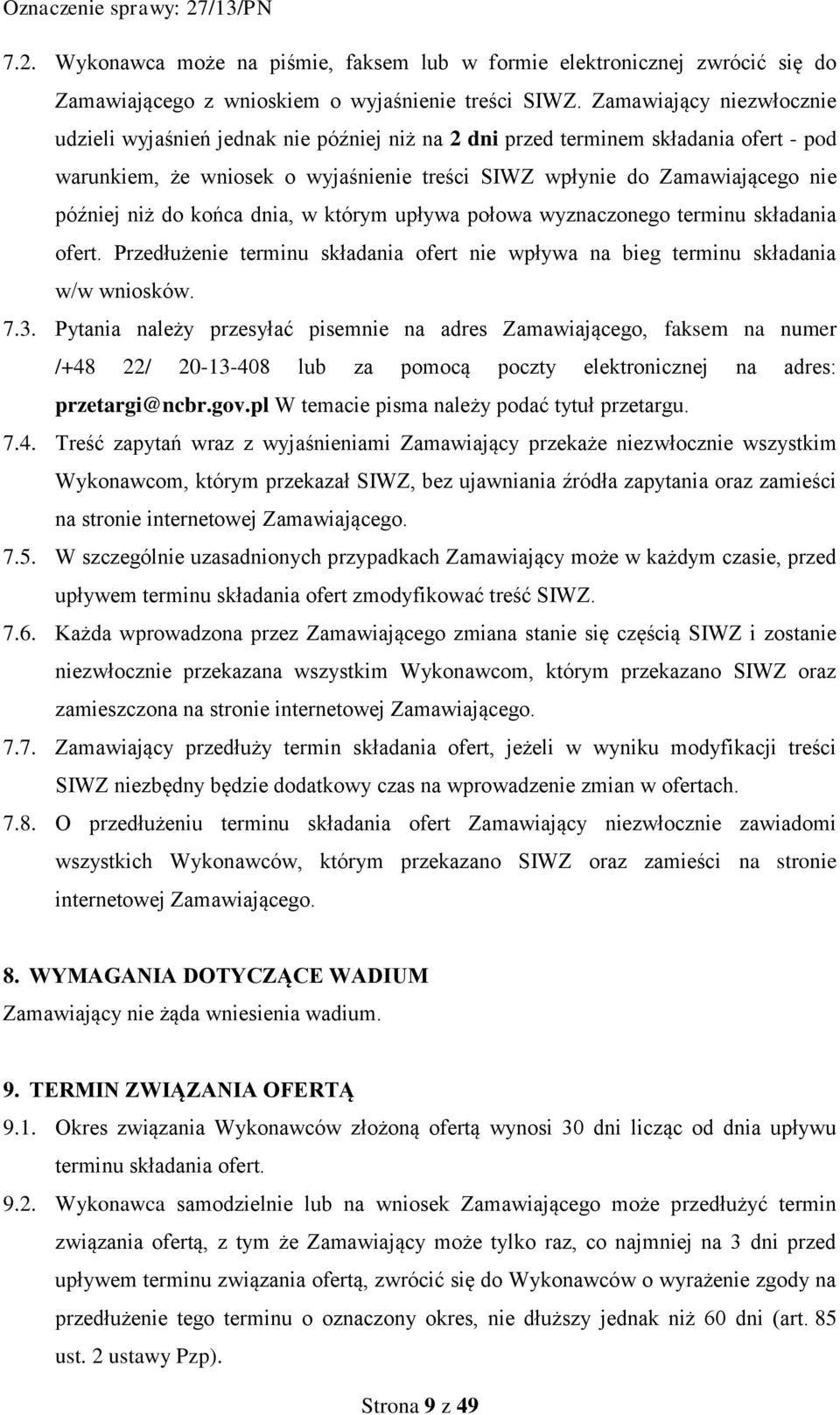 Oznaczenie sprawy: 27/13/PN

7.2. Wykonawca może na piśmie, faksem lub w formie elektronicznej zwrócić się do Zamawiającego z wnioskiem o wyjaśnienie treści SIWZ. Zamawiający niezwłocznie udzieli wyjaśnień jednak nie później niż na 2 dni przed terminem składania ofert - pod warunkiem, że wniosek o wyjaśnienie treści SIWZ wpłynie do Zamawiającego nie później niż do końca dnia, w którym upływa połowa wyznaczonego terminu składania ofert. Przedłużenie terminu składania ofert nie wpływa na bieg terminu składania w/w wniosków.

7.3. Pytania należy przesyłać pisemnie na adres Zamawiającego, faksem na numer /+48 22/ 20-13-408 lub za pomocą poczty elektronicznej na adres: przetargi@ncbr.gov.pl W temacie pisma należy podać tytuł przetargu.

7.4. Treść zapytań wraz z wyjaśnieniami Zamawiający przekaże niezwłocznie wszystkim Wykonawcom, którym przekazał SIWZ, bez ujawniania źródła zapytania oraz zamieści na stronie internetowej Zamawiającego.

7.5. W szczególnie uzasadnionych przypadkach Zamawiający może w każdym czasie, przed upływem terminu składania ofert zmodyfikować treść SIWZ.

7.6. Każda wprowadzona przez Zamawiającego zmiana stanie się częścią SIWZ i zostanie niezwłocznie przekazana wszystkim Wykonawcom, którym przekazano SIWZ oraz zamieszczona na stronie internetowej Zamawiającego.

7.7. Zamawiający przedłuży termin składania ofert, jeżeli w wyniku modyfikacji treści SIWZ niezbędny będzie dodatkowy czas na wprowadzenie zmian w ofertach.

7.8. O przedłużeniu terminu składania ofert Zamawiający niezwłocznie zawiadomi wszystkich Wykonawców, którym przekazano SIWZ oraz zamieści na stronie internetowej Zamawiającego.

8. WYMAGANIA DOTYCZĄCE WADIUM
Zamawiający nie żąda wniesienia wadium.

9. TERMIN ZWIĄZANIA OFERTĄ
9.1. Okres związania Wykonawców złożoną ofertą wynosi 30 dni licząc od dnia upływu terminu składania ofert.

9.2. Wykonawca samodzielnie lub na wniosek Zamawiającego może przedłużyć termin związania ofertą, z tym że Zamawiający może tylko raz, co najmniej na 3 dni przed upływem terminu związania ofertą, zwrócić się do Wykonawców o wyrażenie zgody na przedłużenie tego terminu o oznaczony okres, nie dłuższy jednak niż 60 dni (art. 85 ust. 2 ustawy Pzp).

Strona 9 z 49